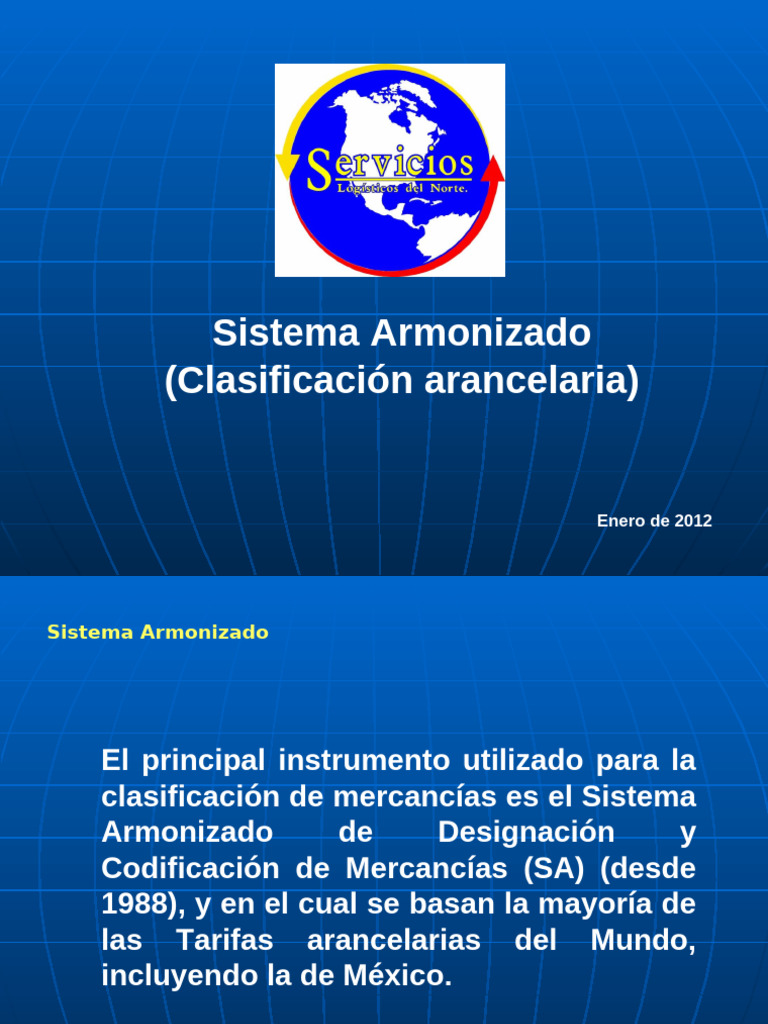 Servicios
Logísticos del Norte.

Sistema Armonizado
(Clasificación arancelaria)

Enero de 2012

Sistema Armonizado

El principal instrumento utilizado para la clasificación de mercancías es el Sistema Armonizado de Designación y Codificación de Mercancías (SA) (desde 1988), y en el cual se basan la mayoría de las Tarifas arancelarias del Mundo, incluyendo la de México.